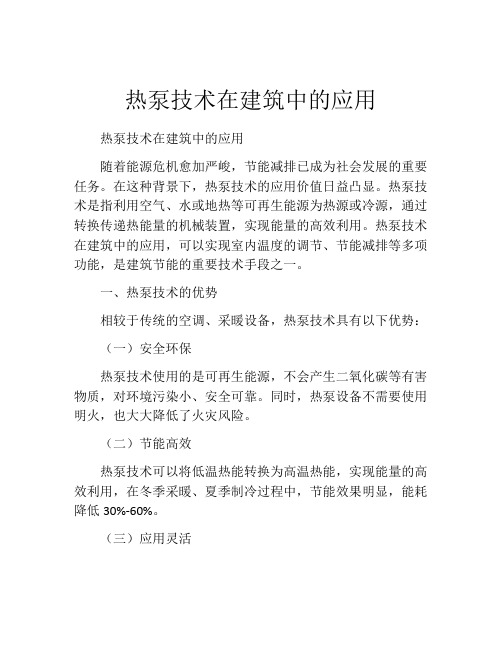 热泵技术在建筑中的应用

热泵技术在建筑中的应用

随着能源危机愈加严峻，节能减排已成为社会发展的重要任务。在这种背景下，热泵技术的应用价值日益凸显。热泵技术是指利用空气、水或地热等可再生能源为热源或冷源，通过转换传递热能量的机械装置，实现能量的高效利用。热泵技术在建筑中的应用，可以实现室内温度的调节、节能减排等多项功能，是建筑节能的重要技术手段之一。

一、热泵技术的优势

相较于传统的空调、采暖设备，热泵技术具有以下优势：

（一）安全环保

热泵技术使用的是可再生能源，不会产生二氧化碳等有害物质，对环境污染小、安全可靠。同时，热泵设备不需要使用明火，也大大降低了火灾风险。

（二）节能高效

热泵技术可以将低温热能转换为高温热能，实现能量的高效利用，在冬季采暖、夏季制冷过程中，节能效果明显，能耗降低 30%-60%。

（三）应用灵活